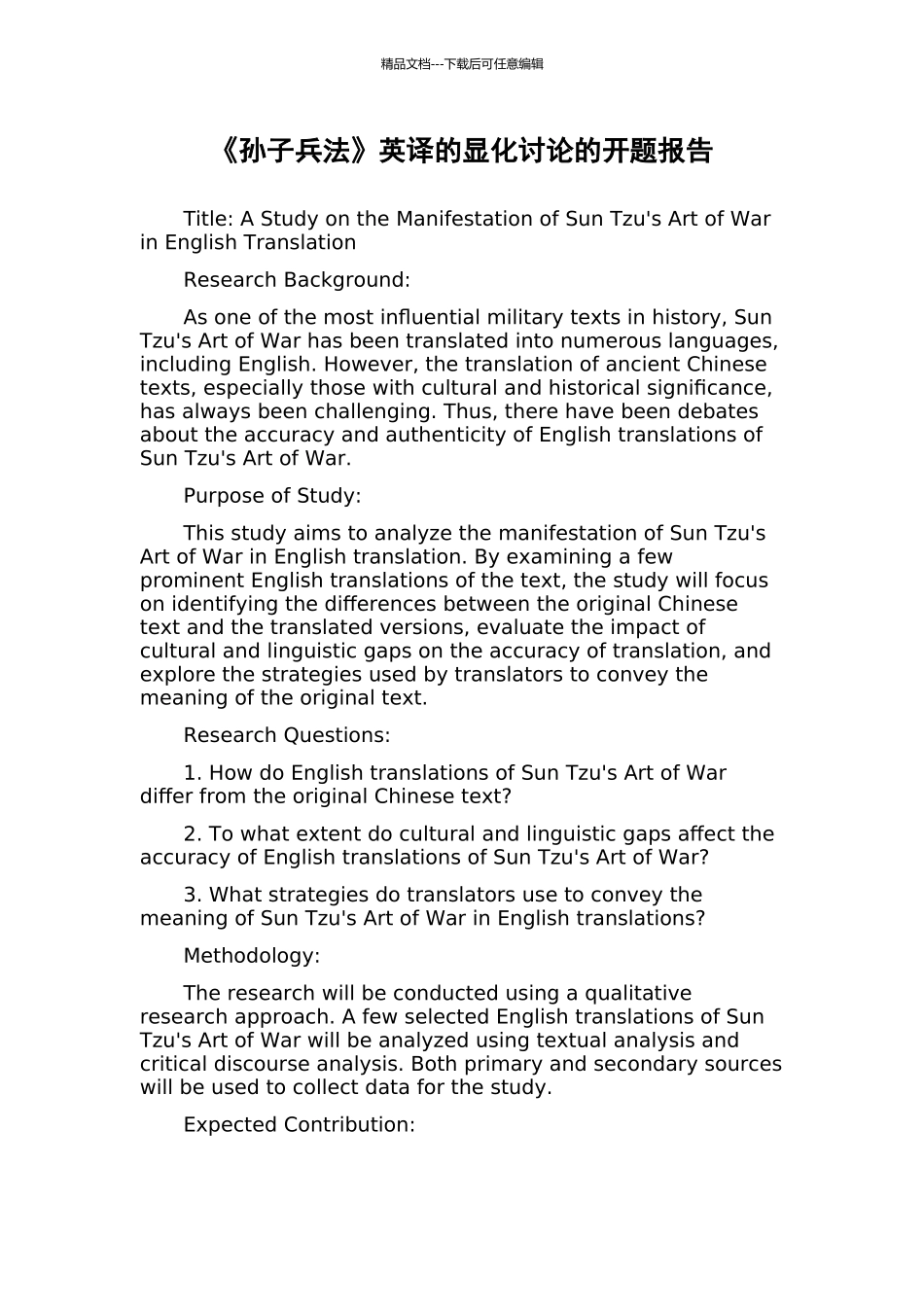 精品文档---下载后可任意编辑

《孙子兵法》英译的显化讨论的开题报告

Title: A Study on the Manifestation of Sun Tzu's Art of War in English Translation

Research Background:

As one of the most influential military texts in history, Sun Tzu's Art of War has been translated into numerous languages, including English. However, the translation of ancient Chinese texts, especially those with cultural and historical significance, has always been challenging. Thus, there have been debates about the accuracy and authenticity of English translations of Sun Tzu's Art of War.

Purpose of Study:

This study aims to analyze the manifestation of Sun Tzu's Art of War in English translation. By examining a few prominent English translations of the text, the study will focus on identifying the differences between the original Chinese text and the translated versions, evaluate the impact of cultural and linguistic gaps on the accuracy of translation, and explore the strategies used by translators to convey the meaning of the original text.

Research Questions:

1. How do English translations of Sun Tzu's Art of War differ from the original Chinese text?

2. To what extent do cultural and linguistic gaps affect the accuracy of English translations of Sun Tzu's Art of War?

3. What strategies do translators use to convey the meaning of Sun Tzu's Art of War in English translations?

Methodology:

The research will be conducted using a qualitative research approach. A few selected English translations of Sun Tzu's Art of War will be analyzed using textual analysis and critical discourse analysis. Both primary and secondary sources will be used to collect data for the study.

Expected Contribution: